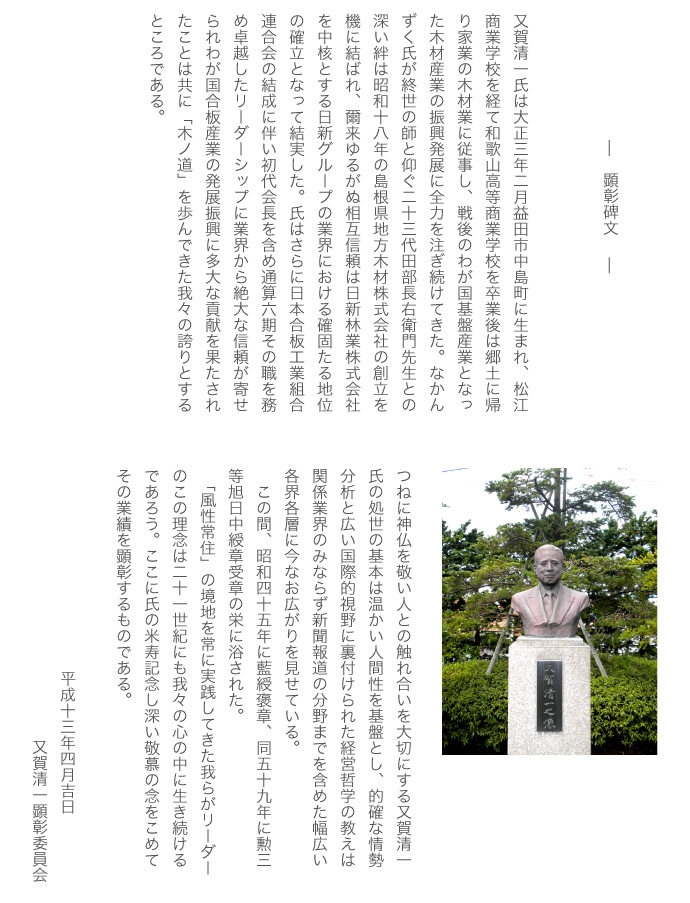 ― 顕彰碑文 ―

又賀清一氏は大正三年二月益田市中島町に生まれ、松江商業学校を経て和歌山高等商業学校を卒業後は郷土に帰り家業の木材業に従事し、戦後のわが国基盤産業となった木材産業の振興発展に全力を注ぎ続けてきた。なかんずく氏が終世の師と仰ぐ二十三代田部長右衛門先生との深い絆は昭和十八年の島根県地方木材株式会社の創立を機に結ばれ、爾来ゆるがぬ相互信頼は日新林業株式会社を中核とする日新グループの業界における確固たる地位の確立となって結実した。氏はさらに日本合板工業組合連合会の結成に伴い初代会長を含め通算六期その職を務め卓越したリーダーシップに業界から絶大な信頼が寄せられわが国合板産業の発展振興に多大な貢献を果たされたことは共に「木ノ道」を歩んできた我々の誇りとするところである。

又賀清一之像

つねに神仏を敬い人との触れ合いを大切にする又賀清一氏の処世の基本は温かい人間性を基盤とし、的確な情勢分析と広い国際的視野に裏付けられた経営哲学の教えは関係業界のみならず新聞報道の分野までを含めた幅広い各界各層に今なお広がりを見せている。

この間、昭和四十五年に藍綬褒章、同五十九年に勲三等旭日中綬章受章の栄に浴された。

「風性常住」の境地を常に実践してきた我らがリーダーのこの理念は二十一世紀にも我々の心の中に生き続けるであろう。ここに氏の米寿記念し深い敬慕の念をこめてその業績を顕彰するものである。

平成十三年四月吉日
又賀清一顕彰委員会